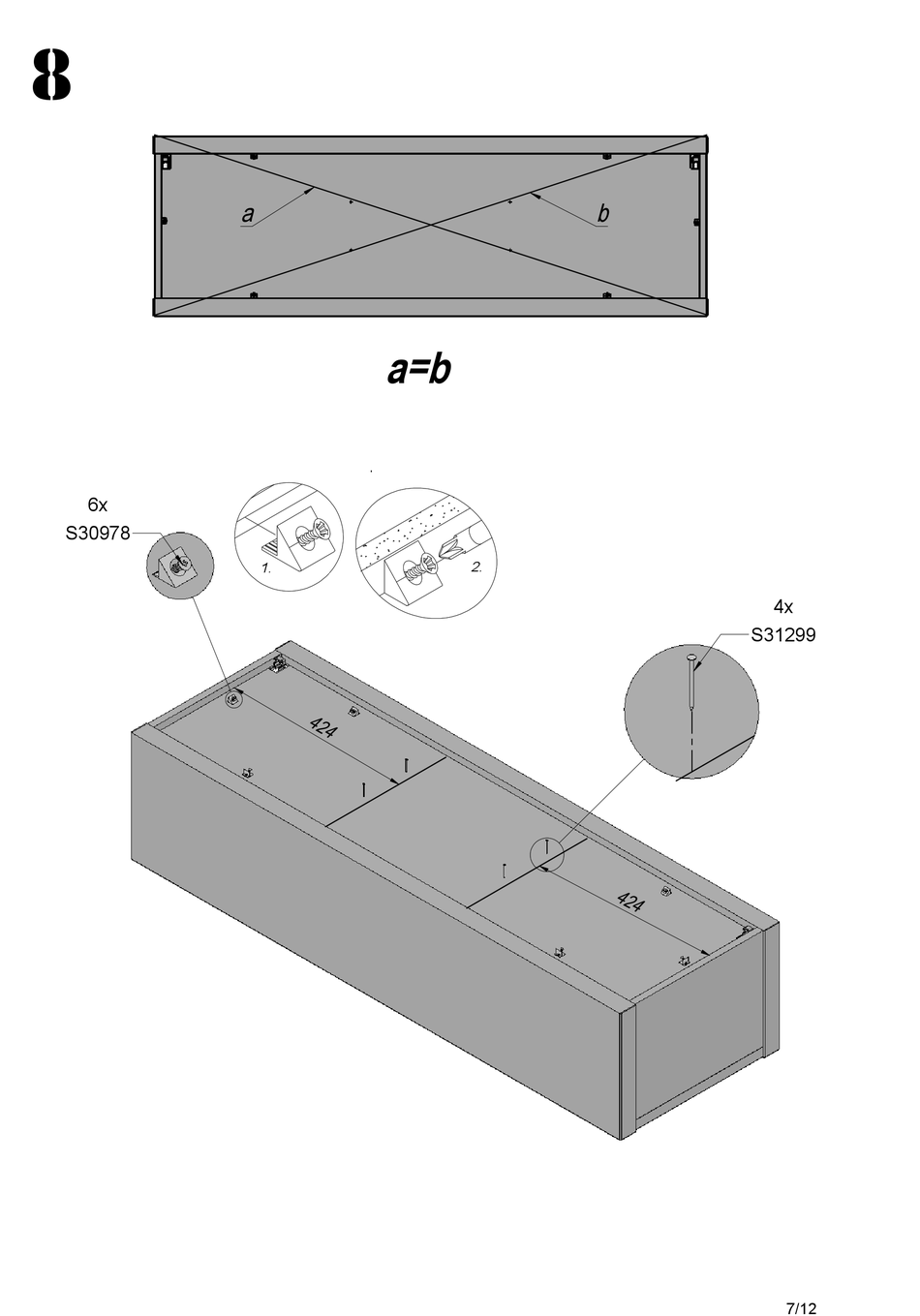 8

a

b

a=b

6x
S30978

1.

2.

4x
S31299

424

424

7/12